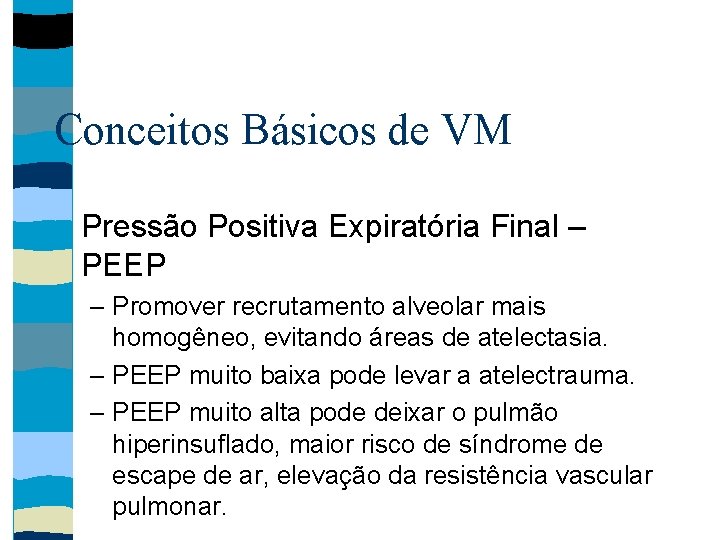 Conceitos Básicos de VM

Pressão Positiva Expiratória Final – PEEP

– Promover recrutamento alveolar mais homogêneo, evitando áreas de atelectasia.

– PEEP muito baixa pode levar a atelectrauma.

– PEEP muito alta pode deixar o pulmão hiperinsuflado, maior risco de síndrome de escape de ar, elevação da resistência vascular pulmonar.